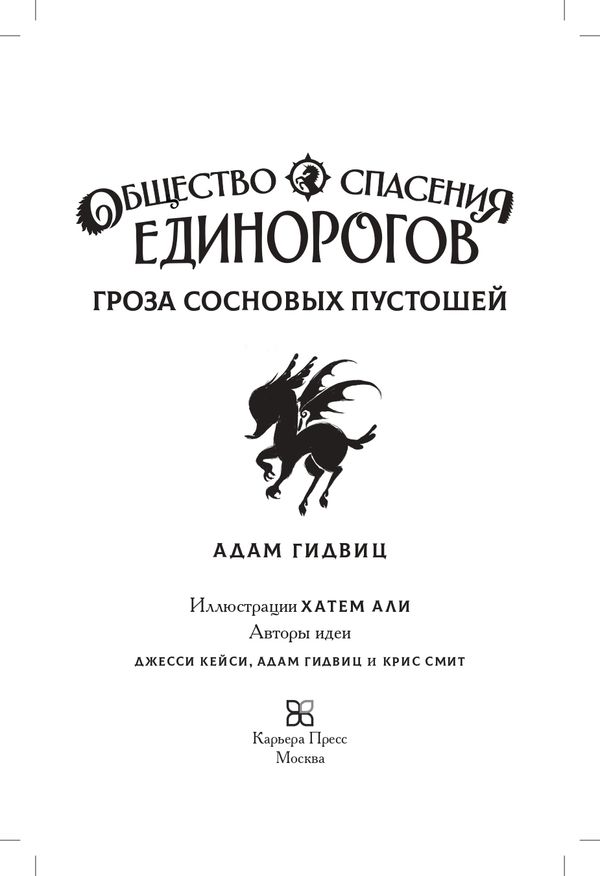 ОБЩЕСТВО СПАСЕНИЯ ЕДИНОРОГОВ

ГРОЗА СОСНОВЫХ ПУСТОШЕЙ

АДАМ ГИДВИЦ

Иллюстрации ХАТЕМ АЛИ
Авторы идеи
ДЖЕССИ КЕЙСИ, АДАМ ГИДВИЦ И КРИС СМИТ

Карьера Пресс
Москва